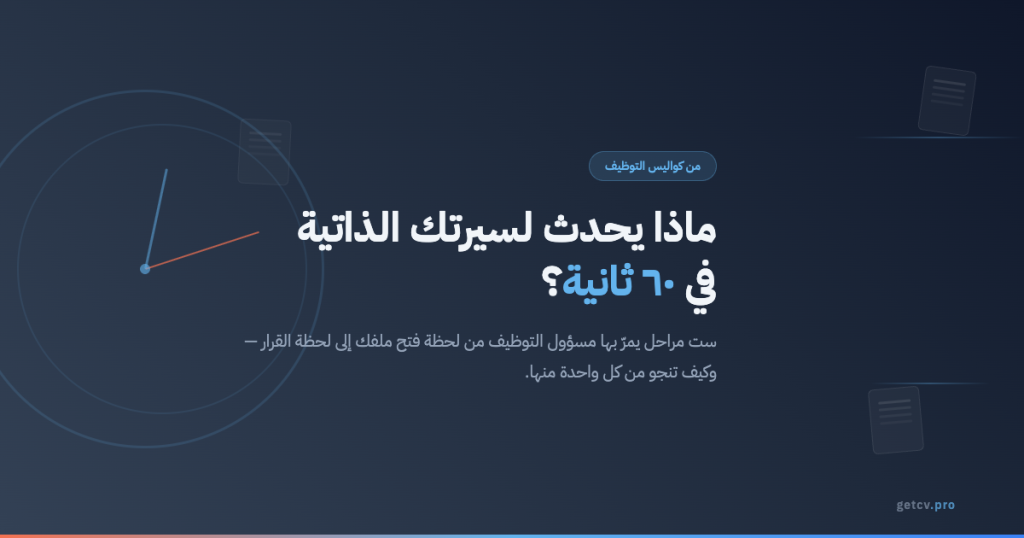 من كواليس التوظيف

ماذا يحدث لسيرتك الذاتية في ٦٠ ثانية؟

ست مراحل يمرّ بها مسؤول التوظيف من لحظة فتح ملفك إلى لحظة القرار — وكيف تنجو من كل واحدة منها.

getcv.pro